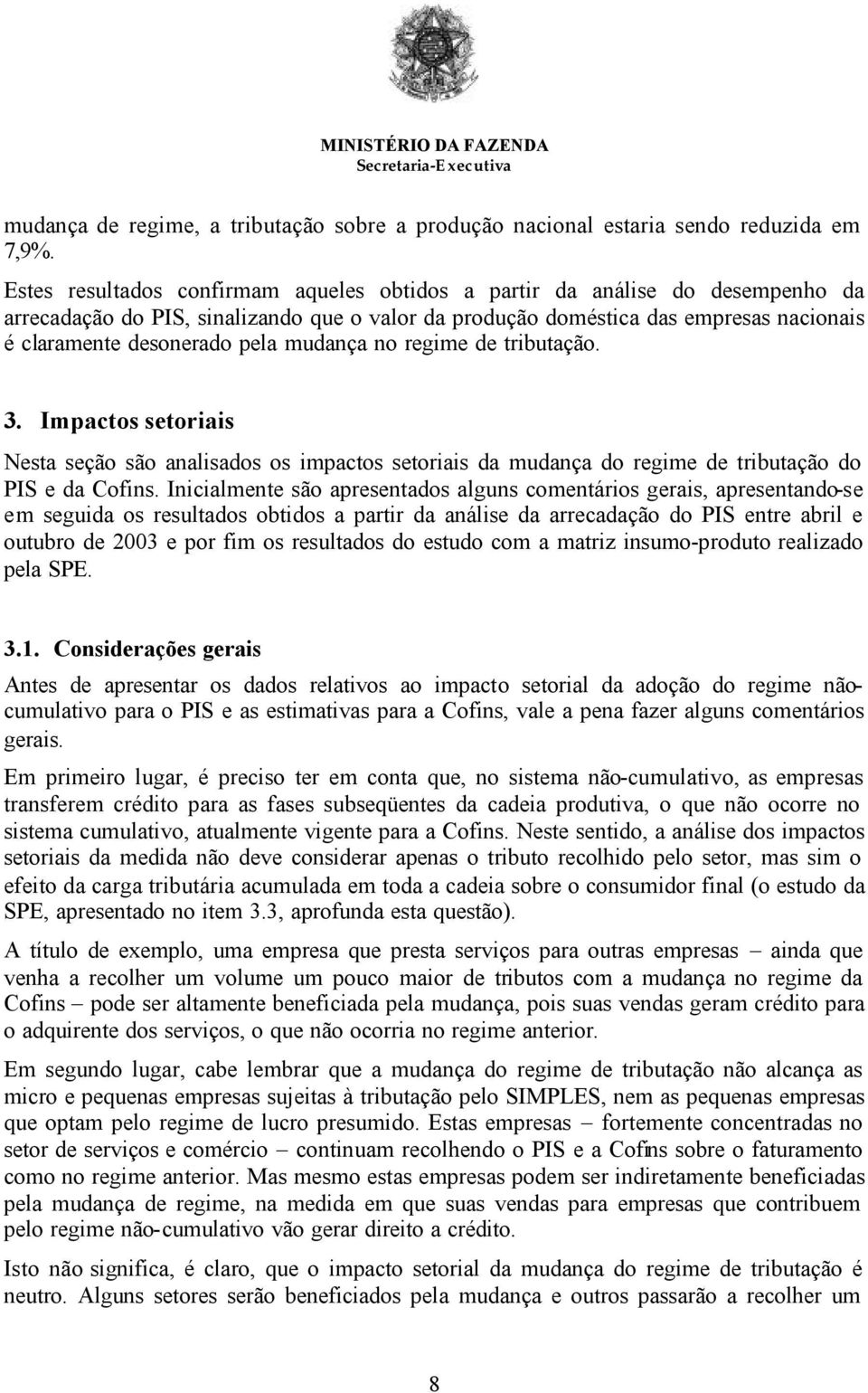 MINISTÉRIO DA FAZENDA
Secretaria-Executiva

mudança de regime, a tributação sobre a produção nacional estaria sendo reduzida em 7,9%.

Estes resultados confirmam aqueles obtidos a partir da análise do desempenho da arrecadação do PIS, sinalizando que o valor da produção doméstica das empresas nacionais é claramente desonerado pela mudança no regime de tributação.

3. Impactos setoriais

Nesta seção são analisados os impactos setoriais da mudança do regime de tributação do PIS e da Cofins. Inicialmente são apresentados alguns comentários gerais, apresentando-se em seguida os resultados obtidos a partir da análise da arrecadação do PIS entre abril e outubro de 2003 e por fim os resultados do estudo com a matriz insumo-produto realizado pela SPE.

3.1. Considerações gerais

Antes de apresentar os dados relativos ao impacto setorial da adoção do regime não-cumulativo para o PIS e as estimativas para a Cofins, vale a pena fazer alguns comentários gerais.

Em primeiro lugar, é preciso ter em conta que, no sistema não-cumulativo, as empresas transferem crédito para as fases subseqüentes da cadeia produtiva, o que não ocorre no sistema cumulativo, atualmente vigente para a Cofins. Neste sentido, a análise dos impactos setoriais da medida não deve considerar apenas o tributo recolhido pelo setor, mas sim o efeito da carga tributária acumulada em toda a cadeia sobre o consumidor final (o estudo da SPE, apresentado no item 3.3, aprofunda esta questão).

A título de exemplo, uma empresa que presta serviços para outras empresas – ainda que venha a recolher um volume um pouco maior de tributos com a mudança no regime da Cofins – pode ser altamente beneficiada pela mudança, pois suas vendas geram crédito para o adquirente dos serviços, o que não ocorria no regime anterior.

Em segundo lugar, cabe lembrar que a mudança do regime de tributação não alcança as micro e pequenas empresas sujeitas à tributação pelo SIMPLES, nem as pequenas empresas que optam pelo regime de lucro presumido. Estas empresas – fortemente concentradas no setor de serviços e comércio – continuam recolhendo o PIS e a Cofins sobre o faturamento como no regime anterior. Mas mesmo estas empresas podem ser indiretamente beneficiadas pela mudança de regime, na medida em que suas vendas para empresas que contribuem pelo regime não-cumulativo vão gerar direito a crédito.

Isto não significa, é claro, que o impacto setorial da mudança do regime de tributação é neutro. Alguns setores serão beneficiados pela mudança e outros passarão a recolher um

8